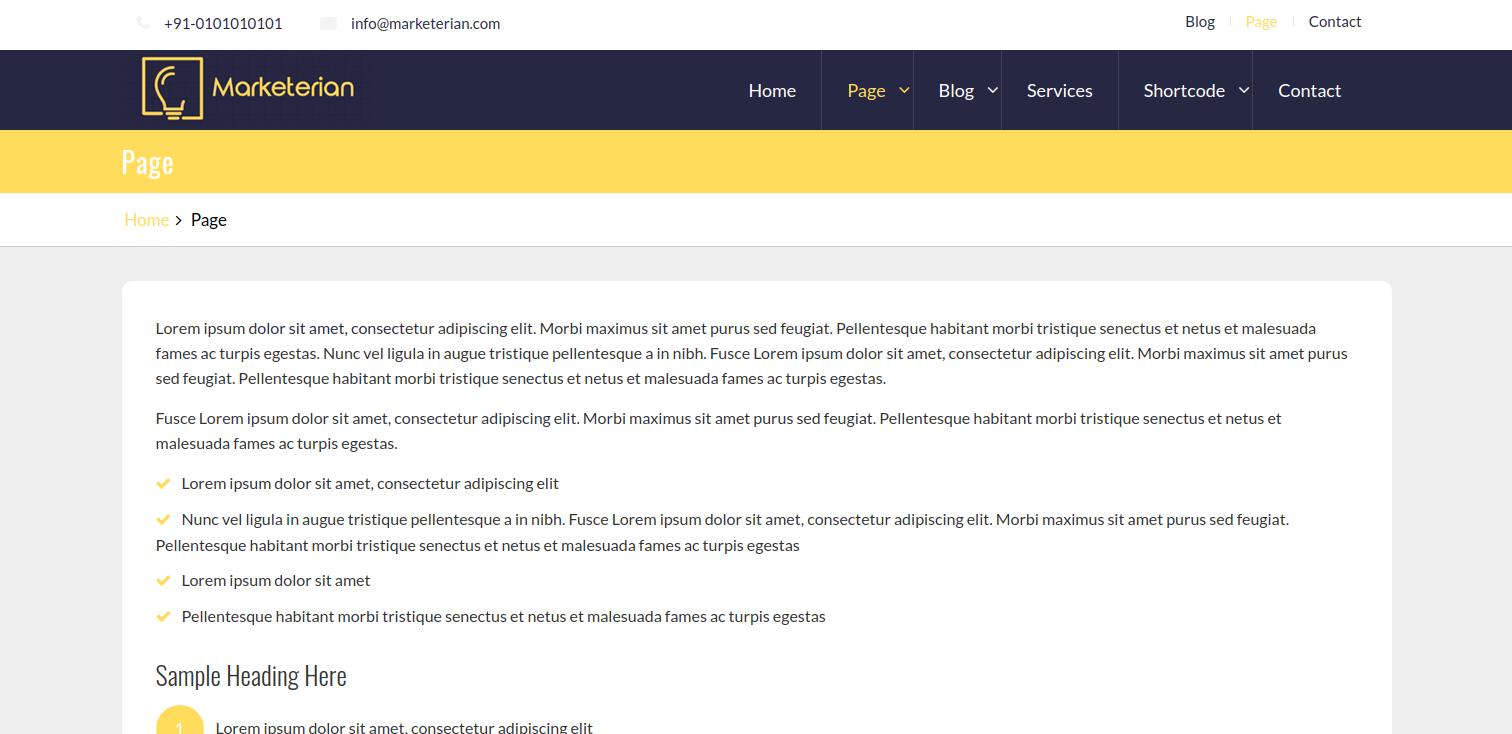 +91-0101010101 info@marketerian.com

Blog Page Contact

Marketerian

Home Page Blog Services Shortcode Contact

Page

Home > Page

Lorem ipsum dolor sit amet, consectetur adipiscing elit. Morbi maximus sit amet purus sed feugiat. Pellentesque habitant morbi tristique senectus et netus et malesuada fames ac turpis egestas. Nunc vel ligula in augue tristique pellentesque a in nibh. Fusce Lorem ipsum dolor sit amet, consectetur adipiscing elit. Morbi maximus sit amet purus sed feugiat. Pellentesque habitant morbi tristique senectus et netus et malesuada fames ac turpis egestas.

Fusce Lorem ipsum dolor sit amet, consectetur adipiscing elit. Morbi maximus sit amet purus sed feugiat. Pellentesque habitant morbi tristique senectus et netus et malesuada fames ac turpis egestas.

Lorem ipsum dolor sit amet, consectetur adipiscing elit

Nunc vel ligula in augue tristique pellentesque a in nibh. Fusce Lorem ipsum dolor sit amet, consectetur adipiscing elit. Morbi maximus sit amet purus sed feugiat. Pellentesque habitant morbi tristique senectus et netus et malesuada fames ac turpis egestas

Lorem ipsum dolor sit amet

Pellentesque habitant morbi tristique senectus et netus et malesuada fames ac turpis egestas

Sample Heading Here

1 Lorem ipsum dolor sit amet, consectetur adipiscing elit